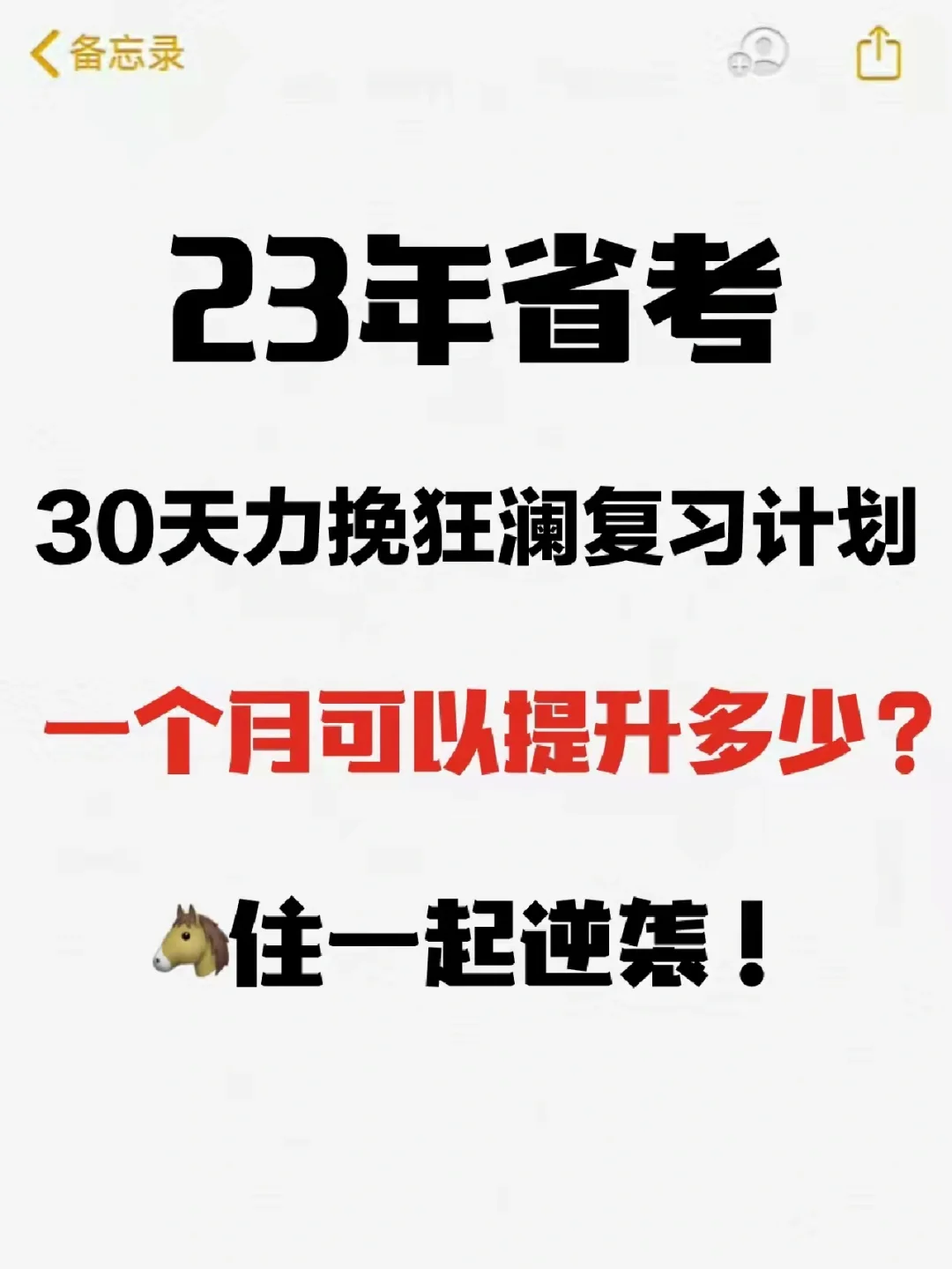 备忘录

23年省考

30天力挽狂澜复习计划

一个月可以提升多少？

🐴住一起逆袭！